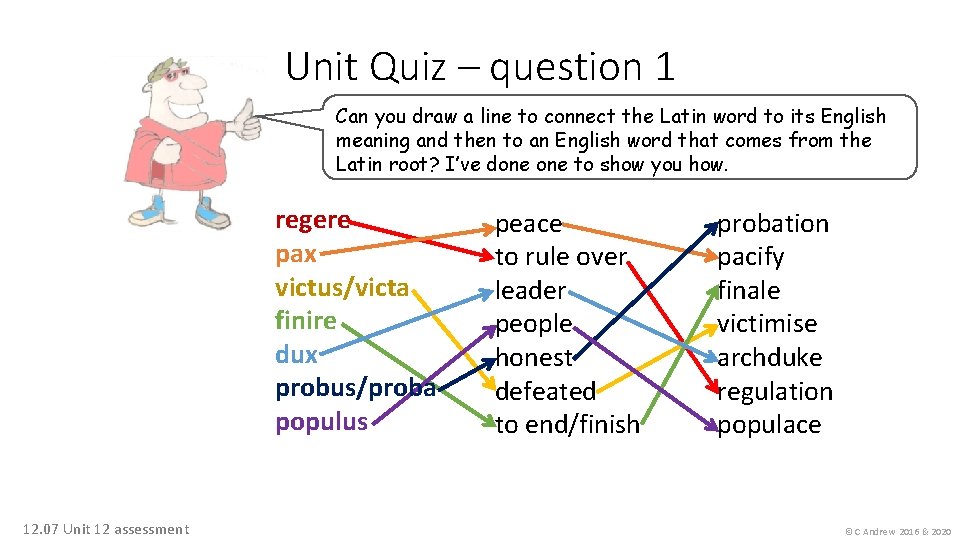 Unit Quiz – question 1

Can you draw a line to connect the Latin word to its English meaning and then to an English word that comes from the Latin root? I've done one to show you how.

regere
pax
victus/victa
finire
dux
probus/proba
populus

peace
to rule over
leader
people
honest
defeated
to end/finish

probation
pacify
finale
victimise
archduke
regulation
populace

12.07 Unit 12 assessment

© C Andrew 2016 & 2020